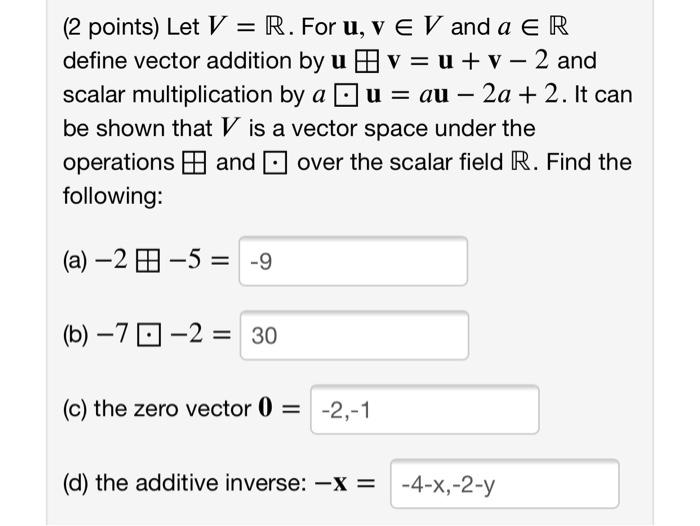 (2 points) Let $V = \mathbb{R}$. For $\mathbf{u}, \mathbf{v} \in V$ and $a \in \mathbb{R}$ define vector addition by $\mathbf{u} \boxplus \mathbf{v} = \mathbf{u} + \mathbf{v} - 2$ and scalar multiplication by $a \boxdot \mathbf{u} = a\mathbf{u} - 2a + 2$. It can be shown that $V$ is a vector space under the operations $\boxplus$ and $\boxdot$ over the scalar field $\mathbb{R}$. Find the following:

(a) $-2 \boxplus -5 =$ -9

(b) $-7 \boxdot -2 =$ 30

(c) the zero vector $\mathbf{0} =$ -2,-1

(d) the additive inverse: $-\mathbf{x} =$ -4-x,-2-y